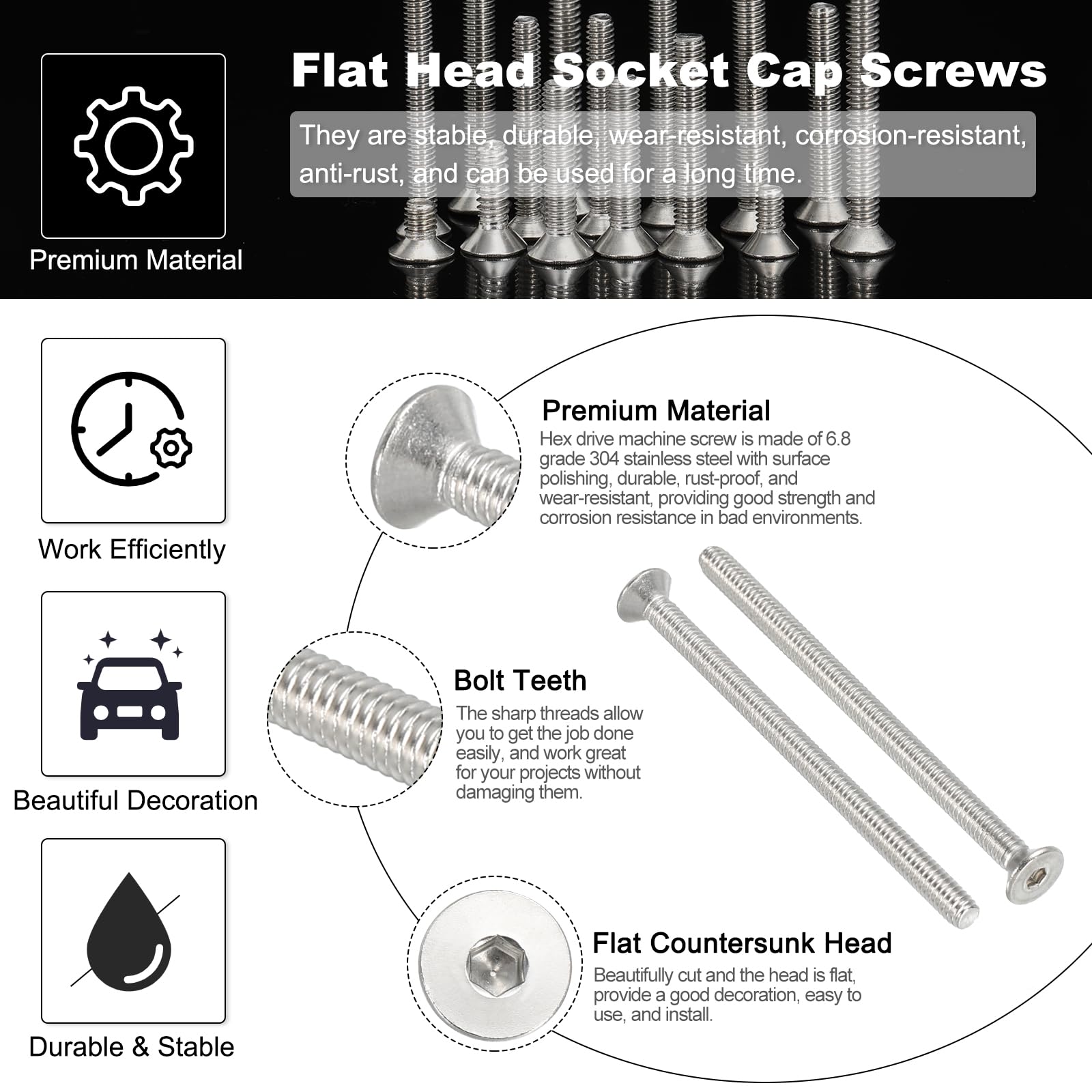 Premium Material

Flat Head Socket Cap Screws

They are stable, durable, wear-resistant, corrosion-resistant, anti-rust, and can be used for a long time.

Work Efficiently

Beautiful Decoration

Durable & Stable

Premium Material
Hex drive machine screw is made of 6.8 grade 304 stainless steel with surface polishing, durable, rust-proof, and wear-resistant, providing good strength and corrosion resistance in bad environments.

Bolt Teeth
The sharp threads allow you to get the job done easily, and work great for your projects without damaging them.

Flat Countersunk Head
Beautifully cut and the head is flat, provide a good decoration, easy to use, and install.